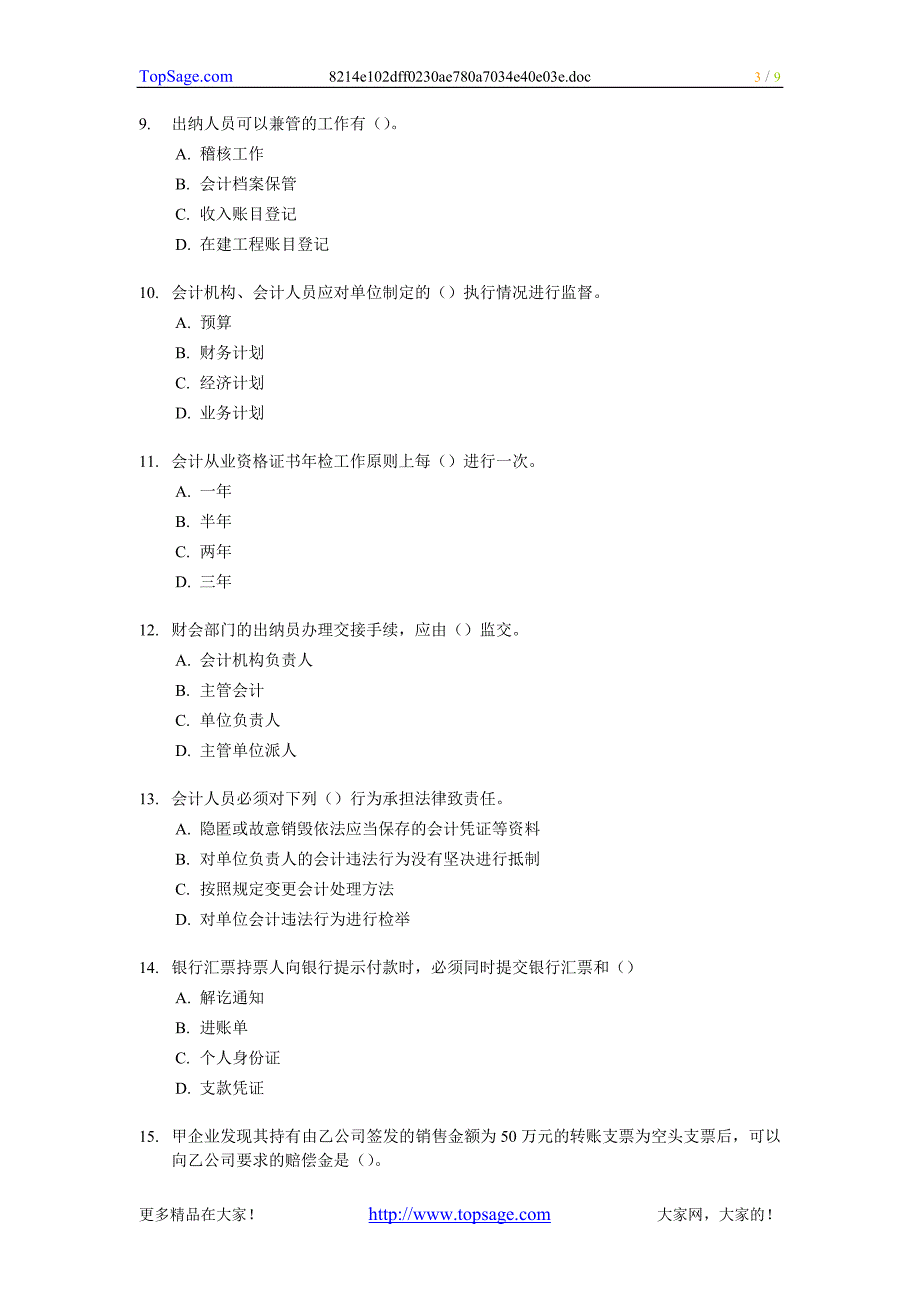 TopSage.com 8214e102dff0230ae780a7034e40e03e.doc 3 / 9

9. 出纳人员可以兼管的工作有（）。
A. 稽核工作
B. 会计档案保管
C. 收入账目登记
D. 在建工程账目登记

10. 会计机构、会计人员应对单位制定的（）执行情况进行监督。
A. 预算
B. 财务计划
C. 经济计划
D. 业务计划

11. 会计从业资格证书年检工作原则上每（）进行一次。
A. 一年
B. 半年
C. 两年
D. 三年

12. 财会部门的出纳员办理交接手续，应由（）监交。
A. 会计机构负责人
B. 主管会计
C. 单位负责人
D. 主管单位派人

13. 会计人员必须对下列（）行为承担法律致责任。
A. 隐匿或故意销毁依法应当保存的会计凭证等资料
B. 对单位负责人的会计违法行为没有坚决进行抵制
C. 按照规定变更会计处理方法
D. 对单位会计违法行为进行检举

14. 银行汇票持票人向银行提示付款时，必须同时提交银行汇票和（）
A. 解讫通知
B. 进账单
C. 个人身份证
D. 支款凭证

15. 甲企业发现其持有由乙公司签发的销售金额为 50 万元的转账支票为空头支票后，可以向乙公司要求的赔偿金是（）。

更多精品在大家！ http://www.topsage.com 大家网，大家的！